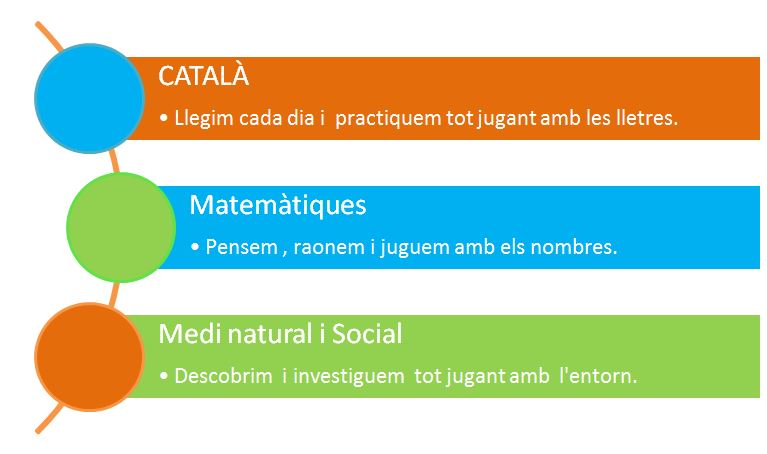 CATALÀ

• Llegim cada dia i practiquem tot jugant amb les lletres.

Matemàtiques

• Pensem , raonem i juguem amb els nombres.

Medi natural i Social

• Descobrim i investiguem tot jugant amb l'entorn.